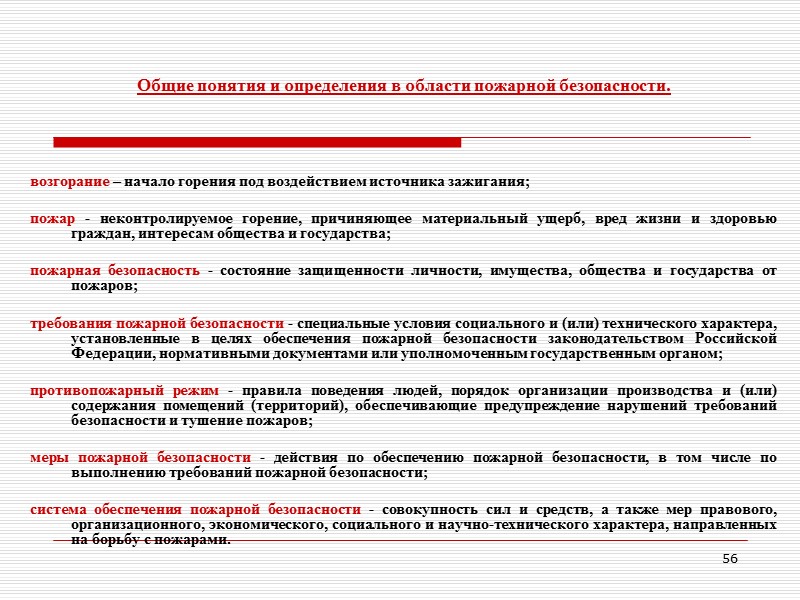 Общие понятия и определения в области пожарной безопасности.

возгорание – начало горения под воздействием источника зажигания;

пожар - неконтролируемое горение, причиняющее материальный ущерб, вред жизни и здоровью граждан, интересам общества и государства;

пожарная безопасность - состояние защищенности личности, имущества, общества и государства от пожаров;

требования пожарной безопасности - специальные условия социального и (или) технического характера, установленные в целях обеспечения пожарной безопасности законодательством Российской Федерации, нормативными документами или уполномоченным государственным органом;

противопожарный режим - правила поведения людей, порядок организации производства и (или) содержания помещений (территорий), обеспечивающие предупреждение нарушений требований безопасности и тушение пожаров;

меры пожарной безопасности - действия по обеспечению пожарной безопасности, в том числе по выполнению требований пожарной безопасности;

система обеспечения пожарной безопасности - совокупность сил и средств, а также мер правового, организационного, экономического, социального и научно-технического характера, направленных на борьбу с пожарами.

56